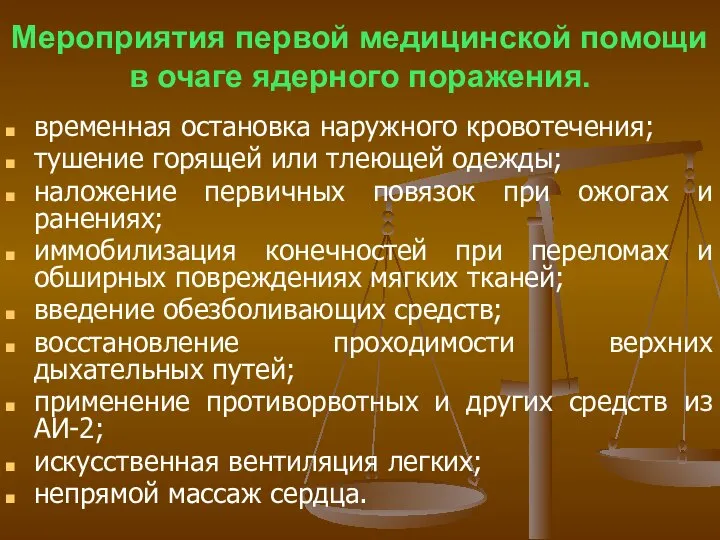 Мероприятия первой медицинской помощи в очаге ядерного поражения.

- временная остановка наружного кровотечения;
- тушение горящей или тлеющей одежды;
- наложение первичных повязок при ожогах и ранениях;
- иммобилизация конечностей при переломах и обширных повреждениях мягких тканей;
- введение обезболивающих средств;
- восстановление проходимости верхних дыхательных путей;
- применение противорвотных и других средств из АИ-2;
- искусственная вентиляция легких;
- непрямой массаж сердца.